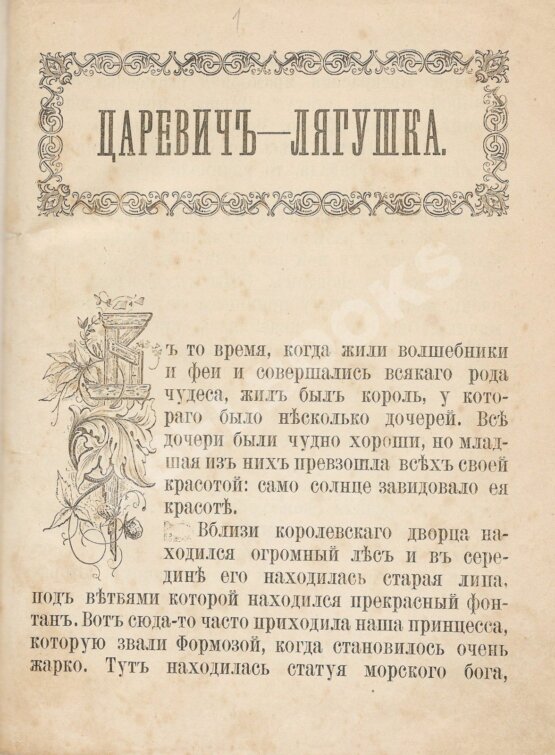 1

ЦАРЕВИЧЪ—ЛЯГУШКА.

Въ то время, когда жили волшебники и феи и совершались всякаго рода чудеса, жилъ былъ король, у котораго было нѣсколько дочерей. Всѣ дочери были чудно хороши, но младшая изъ нихъ превзошла всѣхъ своей красотой: само солнце завидовало ея красотѣ.

Вблизи королевскаго дворца находился огромный лѣсъ и въ серединѣ его находилась старая липа, подъ вѣтвями которой находился прекрасный фонтанъ. Вотъ сюда-то часто приходила наша принцесса, которую звали Формозой, когда становилось очень жарко. Тутъ находилась статуя морского бога,